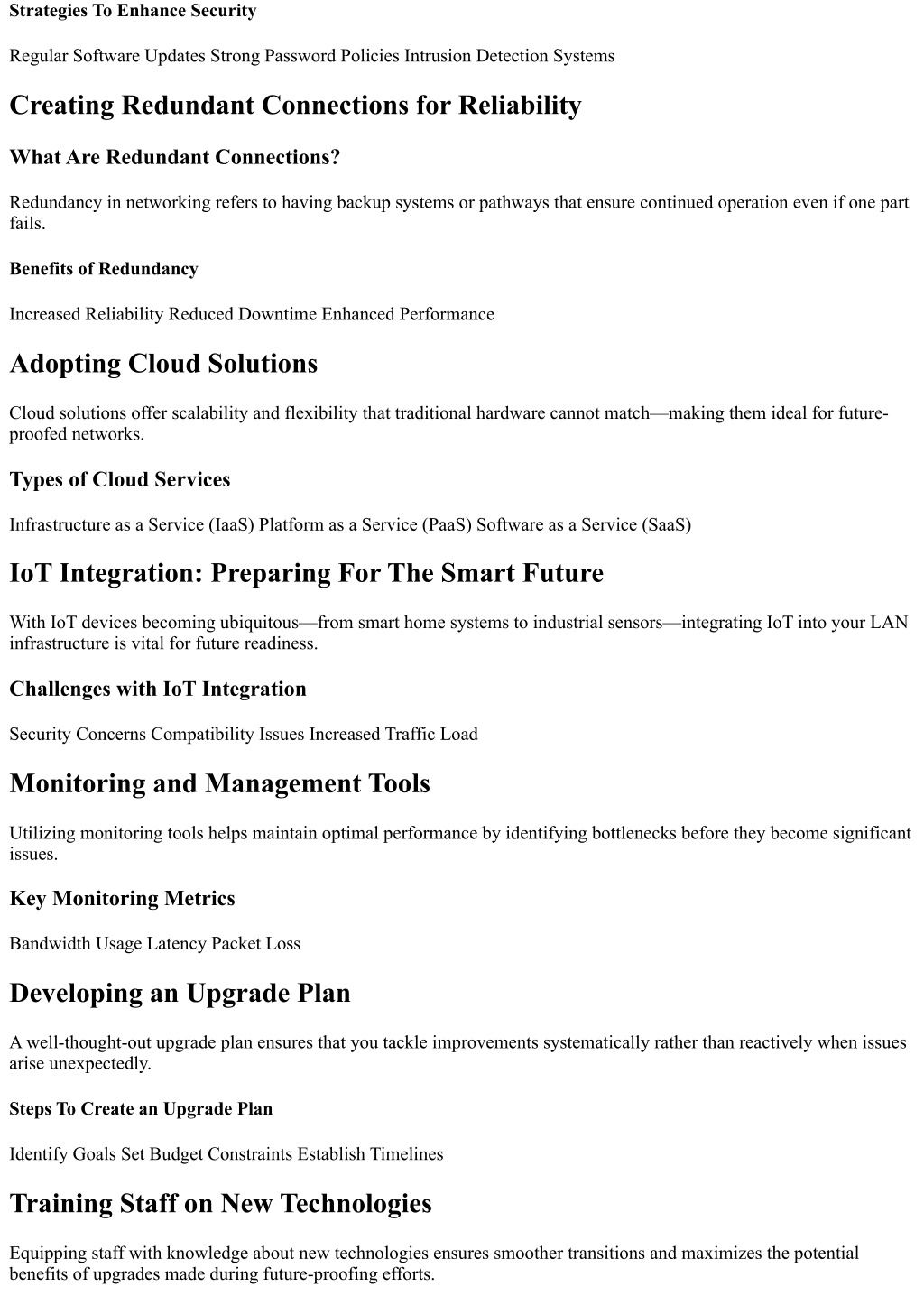 Strategies To Enhance Security

Regular Software Updates Strong Password Policies Intrusion Detection Systems

Creating Redundant Connections for Reliability

What Are Redundant Connections?

Redundancy in networking refers to having backup systems or pathways that ensure continued operation even if one part fails.

Benefits of Redundancy

Increased Reliability Reduced Downtime Enhanced Performance

Adopting Cloud Solutions

Cloud solutions offer scalability and flexibility that traditional hardware cannot match—making them ideal for future-proofed networks.

Types of Cloud Services

Infrastructure as a Service (IaaS) Platform as a Service (PaaS) Software as a Service (SaaS)

IoT Integration: Preparing For The Smart Future

With IoT devices becoming ubiquitous—from smart home systems to industrial sensors—integrating IoT into your LAN infrastructure is vital for future readiness.

Challenges with IoT Integration

Security Concerns Compatibility Issues Increased Traffic Load

Monitoring and Management Tools

Utilizing monitoring tools helps maintain optimal performance by identifying bottlenecks before they become significant issues.

Key Monitoring Metrics

Bandwidth Usage Latency Packet Loss

Developing an Upgrade Plan

A well-thought-out upgrade plan ensures that you tackle improvements systematically rather than reactively when issues arise unexpectedly.

Steps To Create an Upgrade Plan

Identify Goals Set Budget Constraints Establish Timelines

Training Staff on New Technologies

Equipping staff with knowledge about new technologies ensures smoother transitions and maximizes the potential benefits of upgrades made during future-proofing efforts.